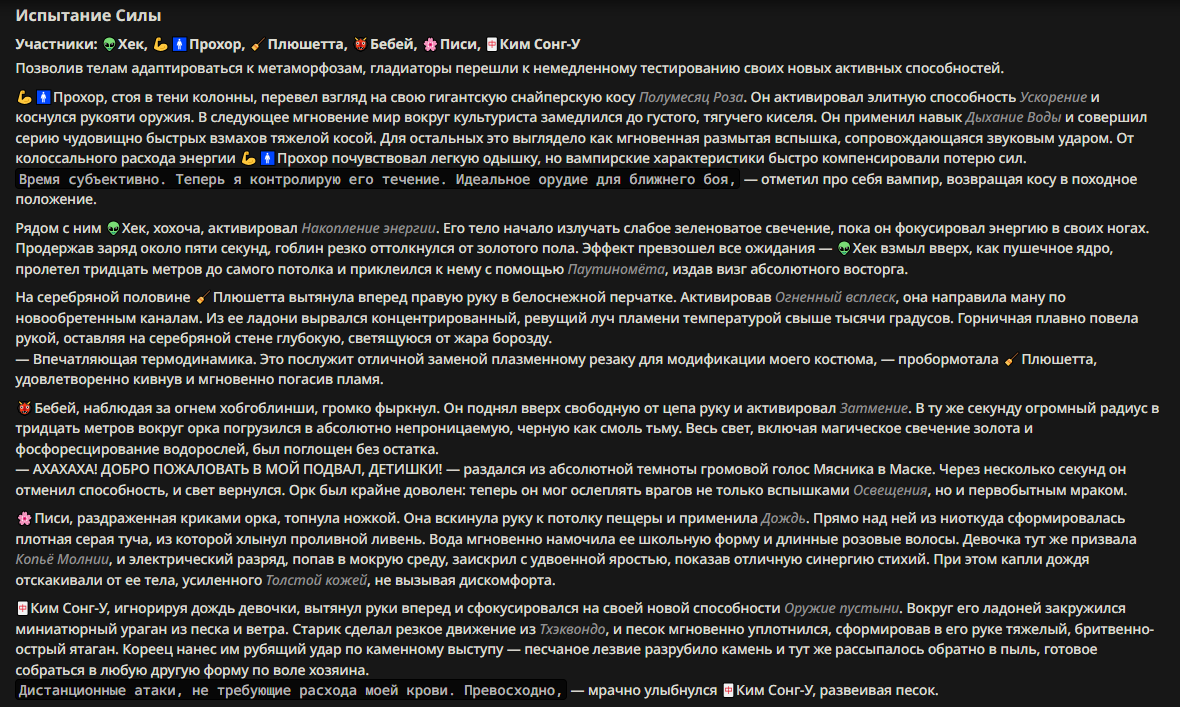 Испытание Силы

Участники: 👽 Хек, 💪 🚹 Прохор, 🧹 Плюшетта, 👹 Бебей, 🌸 Писи, 🀄 Ким Сонг-У

Позволив телам адаптироваться к метаморфозам, гладиаторы перешли к немедленному тестированию своих новых активных способностей.

💪 🚹 Прохор, стоя в тени колонны, перевел взгляд на свою гигантскую снайперскую косу Полумесяц Роза. Он активировал элитную способность Ускорение и коснулся рукояти оружия. В следующее мгновение мир вокруг культуриста замедлился до густого, тягучего киселя. Он применил навык Дыхание Воды и совершил серию чудовищно быстрых взмахов тяжелой косой. Для остальных это выглядело как мгновенная размытая вспышка, сопровождающаяся звуковым ударом. От колоссального расхода энергии 💪 🚹 Прохор почувствовал легкую одышку, но вампирские характеристики быстро компенсировали потерю сил.
Время субъективно. Теперь я контролирую его течение. Идеальное орудие для ближнего боя, — отметил про себя вампир, возвращая косу в походное положение.

Рядом с ним 👽 Хек, хохоча, активировал Накопление энергии. Его тело начало излучать слабое зеленоватое свечение, пока он фокусировал энергию в своих ногах. Продержав заряд около пяти секунд, гоблин резко оттолкнулся от золотого пола. Эффект превзошел все ожидания — 👽 Хек взмыл вверх, как пушечное ядро, пролетел тридцать метров до самого потолка и приклеился к нему с помощью Паутиномёта, издав визг абсолютного восторга.

На серебряной половине 🧹 Плюшетта вытянула вперед правую руку в белоснежной перчатке. Активировав Огненный всплеск, она направила ману по новообретенным каналам. Из ее ладони вырвался концентрированный, ревущий луч пламени температурой свыше тысячи градусов. Горничная плавно повела рукой, оставляя на серебряной стене глубокую, светящуюся от жара борозду.
— Впечатляющая термодинамика. Это послужит отличной заменой плазменному резаку для модификации моего костюма, — пробормотала 🧹 Плюшетта, удовлетворенно кивнув и мгновенно погасив пламя.

👹 Бебей, наблюдая за огнем хобгоблинши, громко фыркнул. Он поднял вверх свободную от цепа руку и активировал Затмение. В ту же секунду огромный радиус в тридцать метров вокруг орка погрузился в абсолютно непроницаемую, черную как смоль тьму. Весь свет, включая магическое свечение золота и фосфоресцирование водорослей, был поглощен без остатка.
— АХАХАХА! ДОБРО ПОЖАЛОВАТЬ В МОЙ ПОДВАЛ, ДЕТИШКИ! — раздался из абсолютной темноты громовой голос Мясника в Маске. Через несколько секунд он отменил способность, и свет вернулся. Орк был крайне доволен: теперь он мог ослеплять врагов не только вспышками Освещения, но и первобытным мраком.

🌸 Писи, раздраженная криками орка, топнула ножкой. Она вскинула руку к потолку пещеры и применила Дождь. Прямо над ней из ниоткуда сформировалась плотная серая туча, из которой хлынул проливной ливень. Вода мгновенно намочила ее школьную форму и длинные розовые волосы. Девочка тут же призвала Копьё Молнии, и электрический разряд, попав в мокрую среду, заискрил с удвоенной яростью, показав отличную синергию стихий. При этом капли дождя отскакивали от ее тела, усиленного Толстой кожей, не вызывая дискомфорта.

🀄 Ким Сонг-У, игнорируя дождь девочки, вытянул руки вперед и сфокусировался на своей новой способности Оружие пустыни. Вокруг его ладоней закружился миниатюрный ураган из песка и ветра. Старик сделал резкое движение из Тхэквондо, и песок мгновенно уплотнился, сформировав в его руке тяжелый, бритвенно-острый ятаган. Кореец нанес им рубящий удар по каменному выступу — песчаное лезвие разрубило камень и тут же рассыпалось обратно в пыль, готовое собраться в любую другую форму по воле хозяина.
Дистанционные атаки, не требующие расхода моей крови. Превосходно, — мрачно улыбнулся 🀄 Ким Сонг-У, развеивая песок.